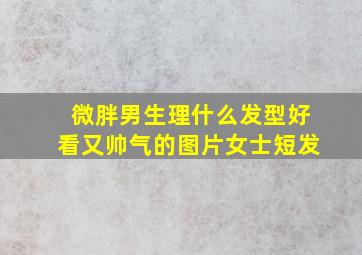 微胖男生理什么发型好看又帅气的图片女士短发